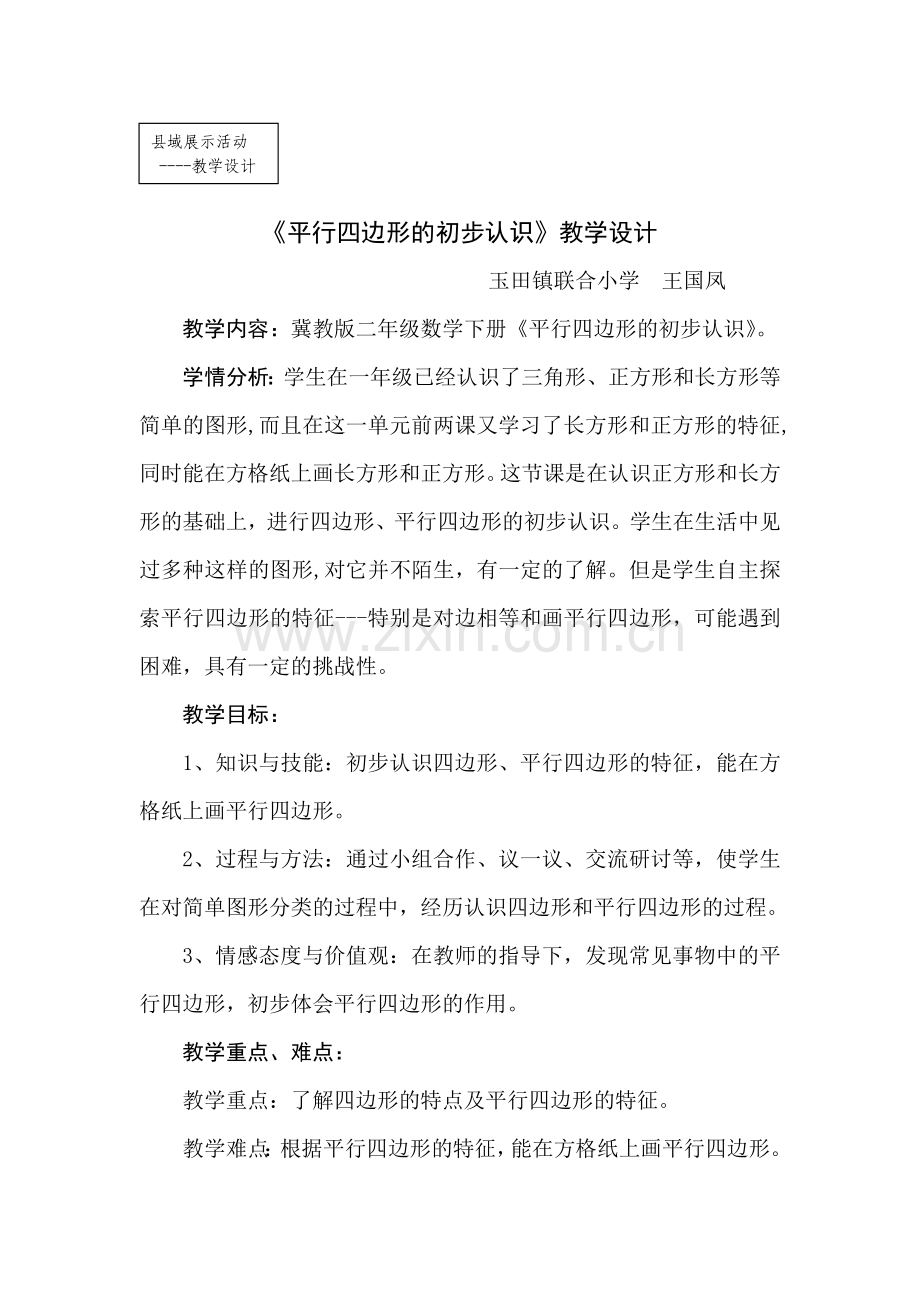 县域展示活动
----教学设计

《平行四边形的初步认识》教学设计

玉田镇联合小学 王国凤

教学内容：冀教版二年级数学下册《平行四边形的初步认识》。

学情分析：学生在一年级已经认识了三角形、正方形和长方形等简单的图形,而且在这一单元前两课又学习了长方形和正方形的特征,同时能在方格纸上画长方形和正方形。这节课是在认识正方形和长方形的基础上，进行四边形、平行四边形的初步认识。学生在生活中见过多种这样的图形,对它并不陌生，有一定的了解。但是学生自主探索平行四边形的特征---特别是对边相等和画平行四边形，可能遇到困难，具有一定的挑战性。

教学目标：

1、知识与技能：初步认识四边形、平行四边形的特征，能在方格纸上画平行四边形。

2、过程与方法：通过小组合作、议一议、交流研讨等，使学生在对简单图形分类的过程中，经历认识四边形和平行四边形的过程。

3、情感态度与价值观：在教师的指导下，发现常见事物中的平行四边形，初步体会平行四边形的作用。

教学重点、难点：

教学重点：了解四边形的特点及平行四边形的特征。

教学难点：根据平行四边形的特征，能在方格纸上画平行四边形。

www.zixin.com.cn